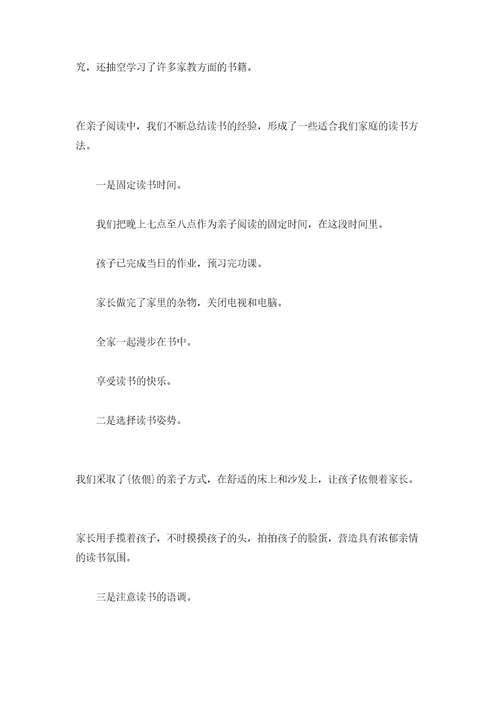 究，还抽空学习了许多家教方面的书籍。

在亲子阅读中，我们不断总结读书的经验，形成了一些适合我们家庭的读书方法。

一是固定读书时间。

我们把晚上七点至八点作为亲子阅读的固定时间，在这段时间里。

孩子已完成当日的作业，预习完功课。

家长做完了家里的杂物，关闭电视和电脑。

全家一起漫步在书中。

享受读书的快乐。

二是选择读书姿势。

我们采取了{依偎}的亲子方式，在舒适的床上和沙发上，让孩子依偎着家长。

家长用手揽着孩子，不时摸摸孩子的头，拍拍孩子的脸蛋，营造具有浓郁亲情的读书氛围。

三是注意读书的语调。